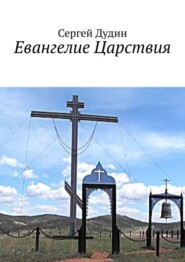 Сергей Дудин
Евангелие Царствия